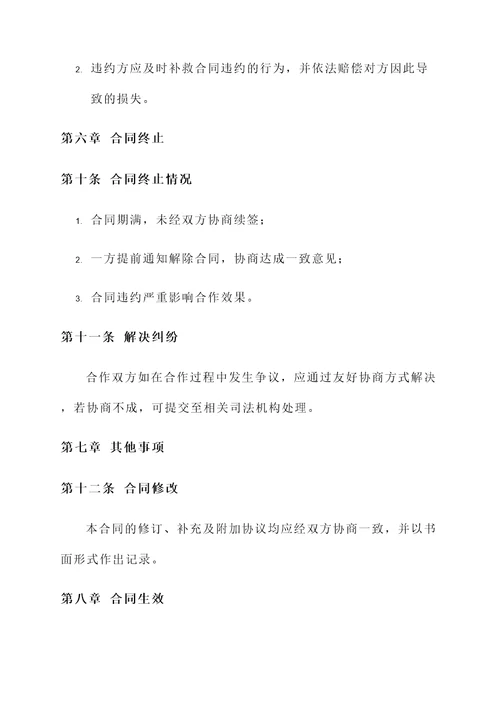 2. 违约方应及时补救合同违约的行为，并依法赔偿对方因此导致的损失。

第六章 合同终止

第十条 合同终止情况

1. 合同期满，未经双方协商续签；

2. 一方提前通知解除合同，协商达成一致意见；

3. 合同违约严重影响合作效果。

第十一条 解决纠纷

合作双方如在合作过程中发生争议，应通过友好协商方式解决，若协商不成，可提交至相关司法机构处理。

第七章 其他事项

第十二条 合同修改

本合同的修订、补充及附加协议均应经双方协商一致，并以书面形式作出记录。

第八章 合同生效